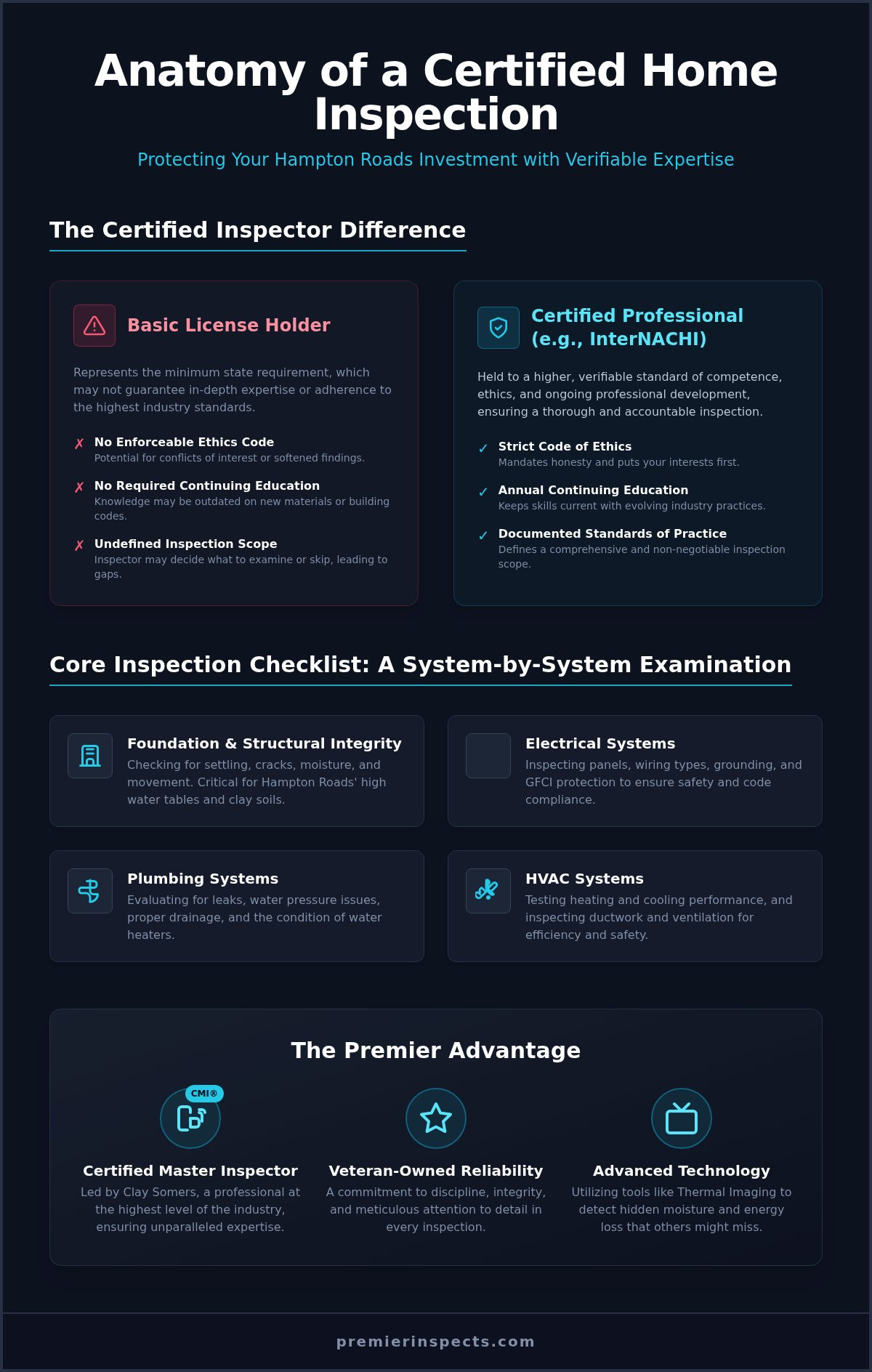 Anatomy of a Certified Home Inspection

Protecting Your Hampton Roads Investment with Verifiable Expertise

The Certified Inspector Difference

Basic License Holder

Represents the minimum state requirement, which may not guarantee in-depth expertise or adherence to the highest industry standards.

✗ No Enforceable Ethics Code
Potential for conflicts of interest or softened findings.

✗ No Required Continuing Education
Knowledge may be outdated on new materials or building codes.

✗ Undefined Inspection Scope
Inspector may decide what to examine or skip, leading to gaps.

Certified Professional (e.g., InterNACHI)

Held to a higher, verifiable standard of competence, ethics, and ongoing professional development, ensuring a thorough and accountable inspection.

✓ Strict Code of Ethics
Mandates honesty and puts your interests first.

✓ Annual Continuing Education
Keeps skills current with evolving industry practices.

✓ Documented Standards of Practice
Defines a comprehensive and non-negotiable inspection scope.

Core Inspection Checklist: A System-by-System Examination

Foundation & Structural Integrity
Checking for settling, cracks, moisture, and movement. Critical for Hampton Roads' high water tables and clay soils.

Electrical Systems
Inspecting panels, wiring types, grounding, and GFCI protection to ensure safety and code compliance.

Plumbing Systems
Evaluating for leaks, water pressure issues, proper drainage, and the condition of water heaters.

HVAC Systems
Testing heating and cooling performance, and inspecting ductwork and ventilation for efficiency and safety.

The Premier Advantage

CMI®

Certified Master Inspector
Led by Clay Somers, a professional at the highest level of the industry, ensuring unparalleled expertise.

Veteran-Owned Reliability
A commitment to discipline, integrity, and meticulous attention to detail in every inspection.

Advanced Technology
Utilizing tools like Thermal Imaging to detect hidden moisture and energy loss that others might miss.

premierinspects.com